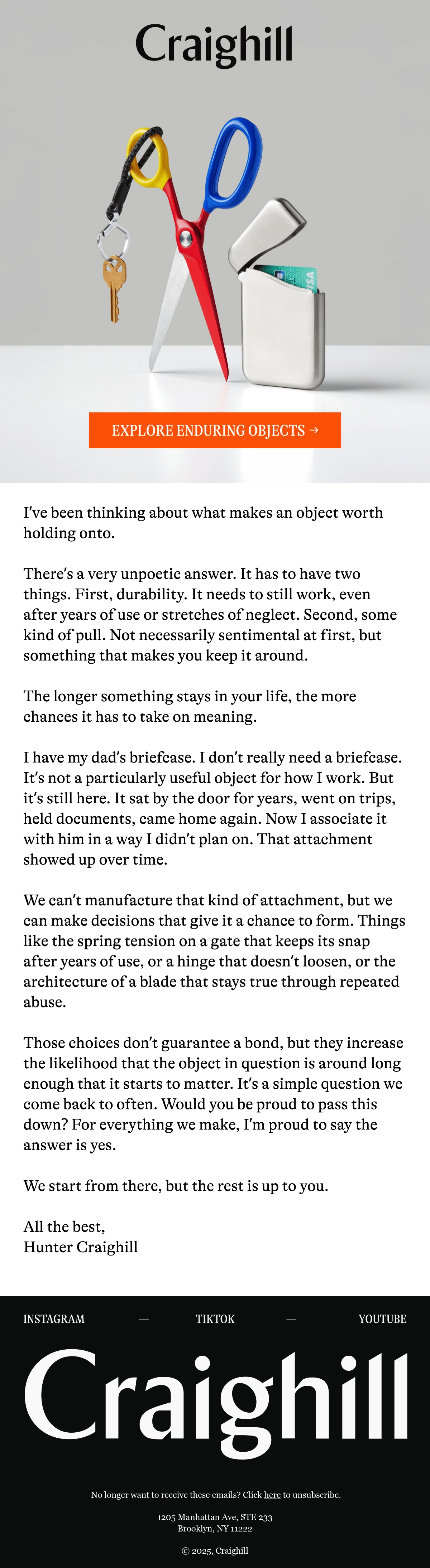 Craighill

VISA

EXPLORE ENDURING OBJECTS →

I've been thinking about what makes an object worth holding onto.

There's a very unpoetic answer. It has to have two things. First, durability. It needs to still work, even after years of use or stretches of neglect. Second, some kind of pull. Not necessarily sentimental at first, but something that makes you keep it around.

The longer something stays in your life, the more chances it has to take on meaning.

I have my dad's briefcase. I don't really need a briefcase. It's not a particularly useful object for how I work. But it's still here. It sat by the door for years, went on trips, held documents, came home again. Now I associate it with him in a way I didn't plan on. That attachment showed up over time.

We can't manufacture that kind of attachment, but we can make decisions that give it a chance to form. Things like the spring tension on a gate that keeps its snap after years of use, or a hinge that doesn't loosen, or the architecture of a blade that stays true through repeated abuse.

Those choices don't guarantee a bond, but they increase the likelihood that the object in question is around long enough that it starts to matter. It's a simple question we come back to often. Would you be proud to pass this down? For everything we make, I'm proud to say the answer is yes.

We start from there, but the rest is up to you.

All the best,
Hunter Craighill

INSTAGRAM — TIKTOK — YOUTUBE

Craighill

No longer want to receive these emails? Click here to unsubscribe.

1205 Manhattan Ave, STE 233
Brooklyn, NY 11222

© 2025, Craighill